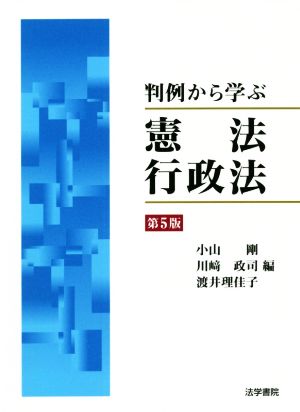 判例から学ぶ

憲　法
行政法

第5版

小山　剛
川﨑　政司 編
渡井理佳子

法学書院